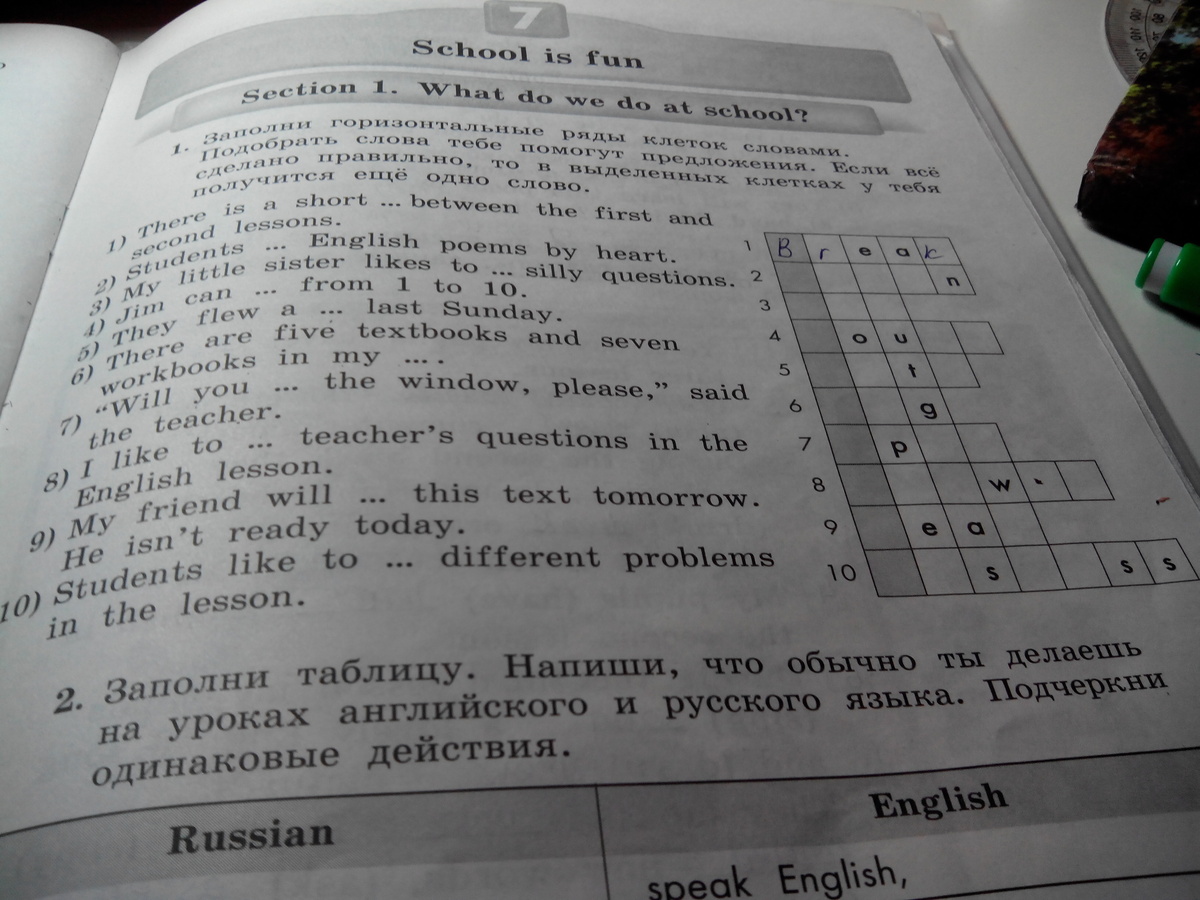 7

School is fun

Section 1. What do we do at school?

1. Заполни горизонтальные ряды клеток словами. Подобрать слова тебе помогут предложения. Если всё сделано правильно, то в выделенных клетках у тебя получится ещё одно слово.

1) There is a short ... between the first and second lessons.
2) Students ... English poems by heart.
3) My little sister likes to ... silly questions.
4) Jim can ... from 1 to 10.
5) They flew a ... last Sunday.
6) There are five textbooks and seven workbooks in my ... .
7) "Will you ... the window, please," said the teacher.
8) I like to ... teacher's questions in the English lesson.
9) My friend will ... this text tomorrow. He isn't ready today.
10) Students like to ... different problems in the lesson.

1 B r e a k
2 n
3
4 o u
5 t
6 g
7 p
8 w
9 e a
10 s s s

2. Заполни таблицу. Напиши, что обычно ты делаешь на уроках английского и русского языка. Подчеркни одинаковые действия.

| Russian | English |
|---|---|
| | speak English, |